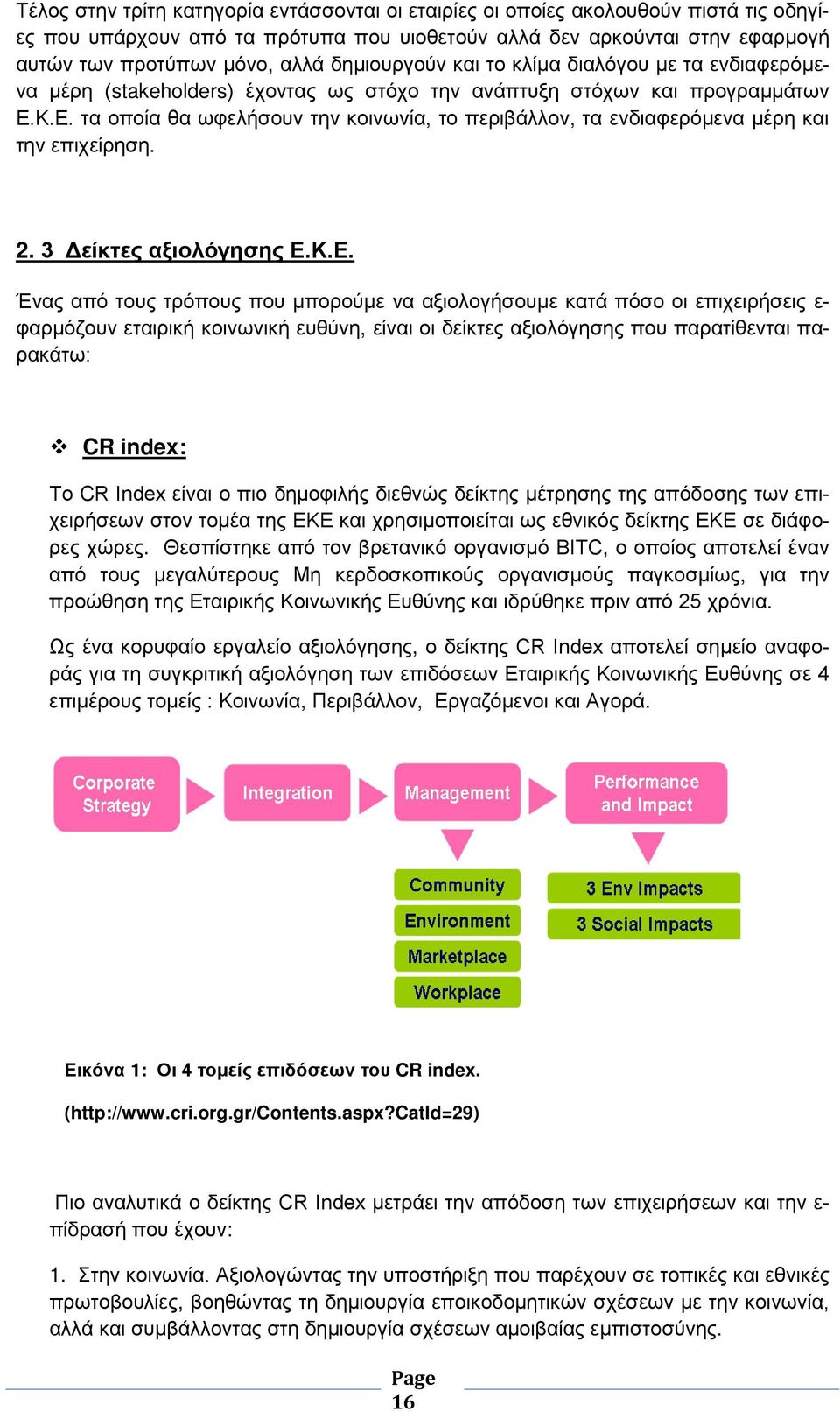 Τέλος στην τρίτη κατηγορία εντάσσονται οι εταιρίες οι οποίες ακολουθούν πιστά τις οδηγίες που υπάρχουν από τα πρότυπα που υιοθετούν αλλά δεν αρκούνται στην εφαρμογή αυτών των προτύπων μόνο, αλλά δημιουργούν και το κλίμα διαλόγου με τα ενδιαφερόμενα μέρη (stakeholders) έχοντας ως στόχο την ανάπτυξη στόχων και προγραμμάτων Ε.Κ.Ε. τα οποία θα ωφελήσουν την κοινωνία, το περιβάλλον, τα ενδιαφερόμενα μέρη και την επιχείρηση.

2. 3 Δείκτες αξιολόγησης Ε.Κ.Ε.

Ένας από τους τρόπους που μπορούμε να αξιολογήσουμε κατά πόσο οι επιχειρήσεις εφαρμόζουν εταιρική κοινωνική ευθύνη, είναι οι δείκτες αξιολόγησης που παρατίθενται παρακάτω:

❖ CR index:

Το CR Index είναι ο πιο δημοφιλής διεθνώς δείκτης μέτρησης της απόδοσης των επιχειρήσεων στον τομέα της ΕΚΕ και χρησιμοποιείται ως εθνικός δείκτης ΕΚΕ σε διάφορες χώρες. Θεσπίστηκε από τον βρετανικό οργανισμό BITC, ο οποίος αποτελεί έναν από τους μεγαλύτερους Μη κερδοσκοπικούς οργανισμούς παγκοσμίως, για την προώθηση της Εταιρικής Κοινωνικής Ευθύνης και ιδρύθηκε πριν από 25 χρόνια.

Ως ένα κορυφαίο εργαλείο αξιολόγησης, ο δείκτης CR Index αποτελεί σημείο αναφοράς για τη συγκριτική αξιολόγηση των επιδόσεων Εταιρικής Κοινωνικής Ευθύνης σε 4 επιμέρους τομείς : Κοινωνία, Περιβάλλον, Εργαζόμενοι και Αγορά.

Corporate Strategy
Integration
Management
Performance and Impact
Community
Environment
Marketplace
Workplace
3 Env Impacts
3 Social Impacts

Εικόνα 1: Οι 4 τομείς επιδόσεων του CR index.

(http://www.cri.org.gr/Contents.aspx?CatId=29)

Πιο αναλυτικά ο δείκτης CR Index μετράει την απόδοση των επιχειρήσεων και την επίδρασή που έχουν:

1. Στην κοινωνία. Αξιολογώντας την υποστήριξη που παρέχουν σε τοπικές και εθνικές πρωτοβουλίες, βοηθώντας τη δημιουργία εποικοδομητικών σχέσεων με την κοινωνία, αλλά και συμβάλλοντας στη δημιουργία σχέσεων αμοιβαίας εμπιστοσύνης.

Page 16